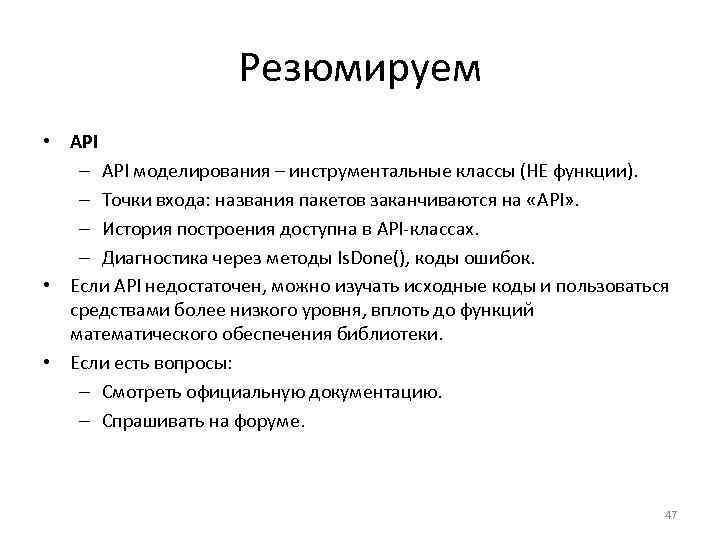 Резюмируем

• API
– API моделирования – инструментальные классы (НЕ функции).
– Точки входа: названия пакетов заканчиваются на «API».
– История построения доступна в API-классах.
– Диагностика через методы IsDone(), коды ошибок.
• Если API недостаточен, можно изучать исходные коды и пользоваться средствами более низкого уровня, вплоть до функций математического обеспечения библиотеки.
• Если есть вопросы:
– Смотреть официальную документацию.
– Спрашивать на форуме.

47